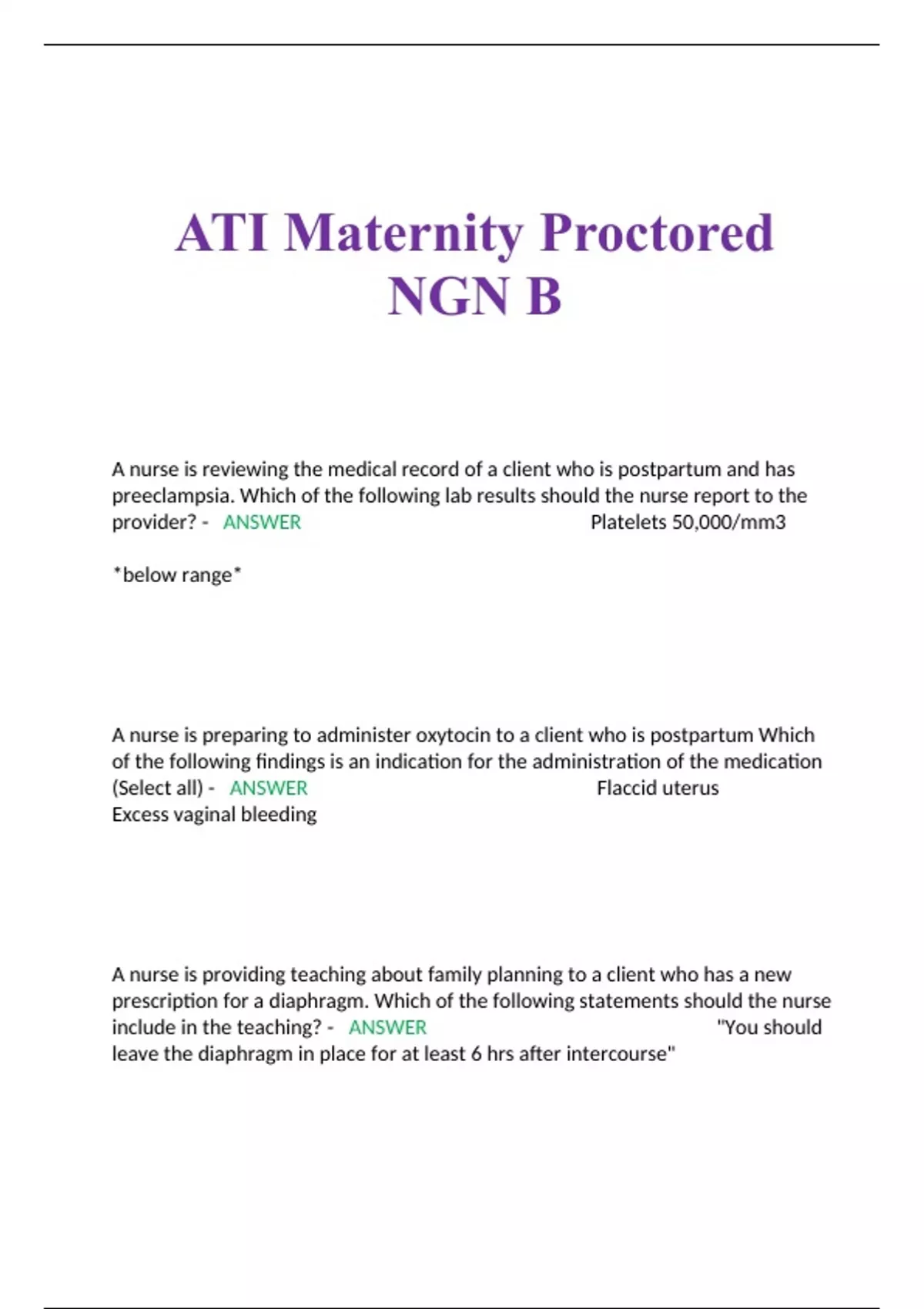 ATI Maternity Proctored NGN B

A nurse is reviewing the medical record of a client who is postpartum and has preeclampsia. Which of the following lab results should the nurse report to the provider? - ANSWER Platelets 50,000/mm3

*below range*

A nurse is preparing to administer oxytocin to a client who is postpartum Which of the following findings is an indication for the administration of the medication (Select all) - ANSWER Flaccid uterus
Excess vaginal bleeding

A nurse is providing teaching about family planning to a client who has a new prescription for a diaphragm. Which of the following statements should the nurse include in the teaching? - ANSWER "You should leave the diaphragm in place for at least 6 hrs after intercourse"